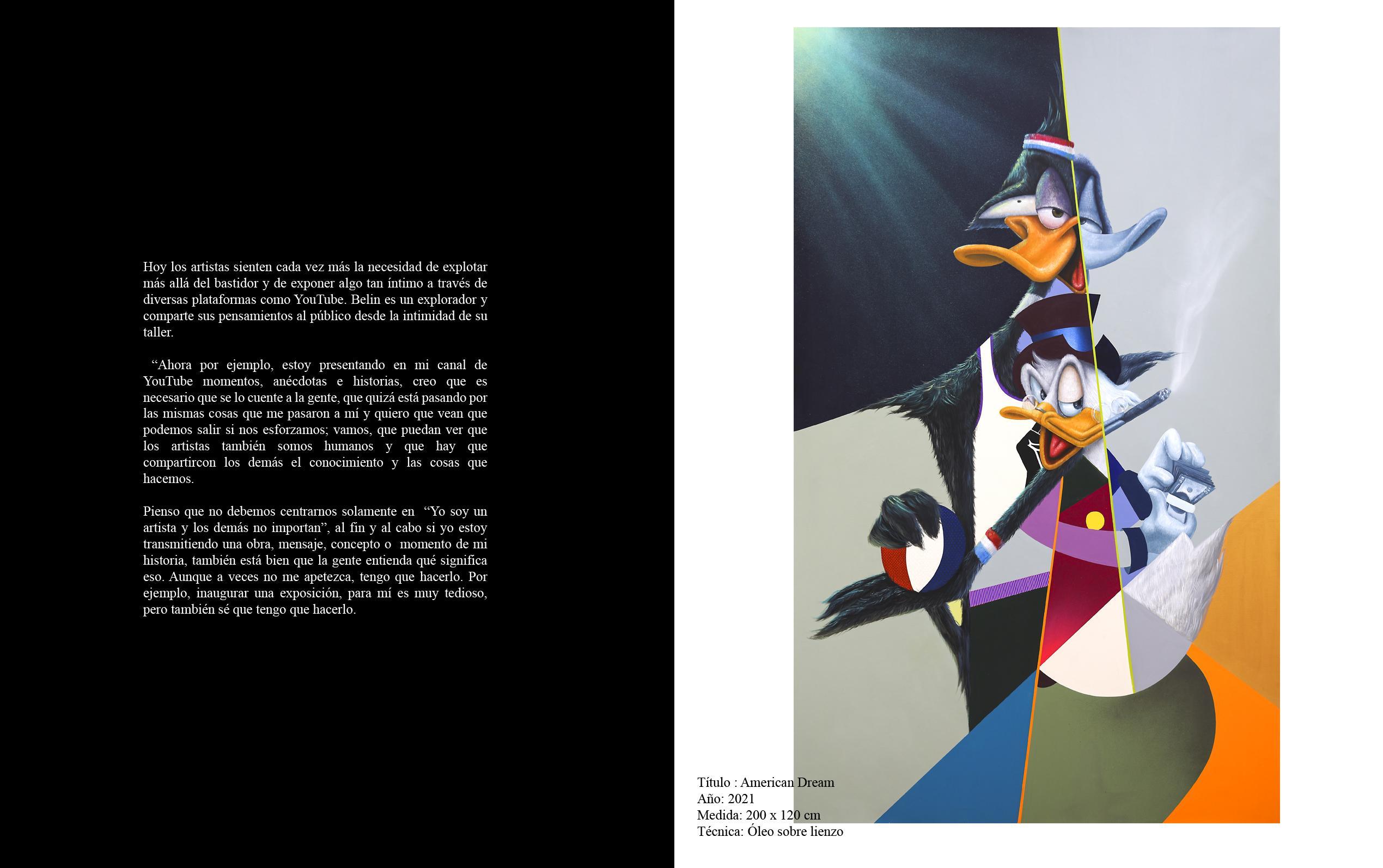 Hoy los artistas sienten cada vez más la necesidad de explotar más allá del bastidor y de exponer algo tan íntimo a través de diversas plataformas como YouTube. Belin es un explorador y comparte sus pensamientos al público desde la intimidad de su taller.

“Ahora por ejemplo, estoy presentando en mi canal de YouTube momentos, anécdotas e historias, creo que es necesario que se lo cuente a la gente, que quizá está pasando por las mismas cosas que me pasaron a mí y quiero que vean que podemos salir si nos esforzamos; vamos, que puedan ver que los artistas también somos humanos y que hay que compartircon los demás el conocimiento y las cosas que hacemos.

Pienso que no debemos centrarnos solamente en “Yo soy un artista y los demás no importan”, al fin y al cabo si yo estoy transmitiendo una obra, mensaje, concepto o momento de mi historia, también está bien que la gente entienda qué significa eso. Aunque a veces no me apetezca, tengo que hacerlo. Por ejemplo, inaugurar una exposición, para mí es muy tedioso, pero también sé que tengo que hacerlo.

Título : American Dream
Año: 2021
Medida: 200 x 120 cm
Técnica: Óleo sobre lienzo